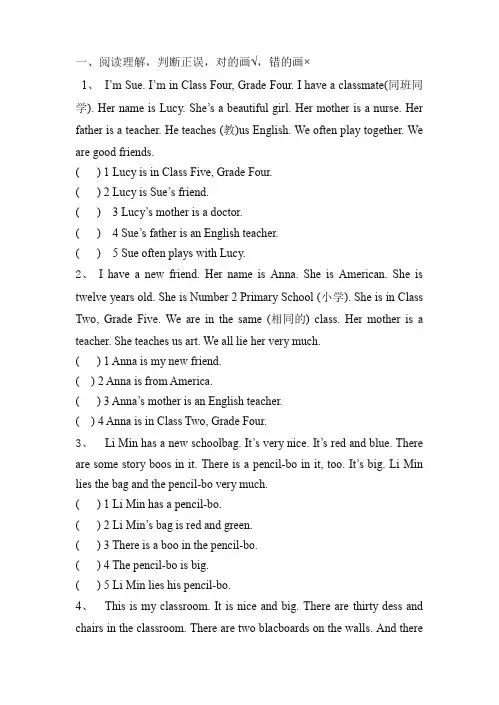 一、阅读理解，判断正误，对的画√，错的画×

1、 I'm Sue. I'm in Class Four, Grade Four. I have a classmate(同班同学). Her name is Lucy. She's a beautiful girl. Her mother is a nurse. Her father is a teacher. He teaches (教)us English. We often play together. We are good friends.

( ) 1 Lucy is in Class Five, Grade Four.

( ) 2 Lucy is Sue's friend.

( ) 3 Lucy's mother is a doctor.

( ) 4 Sue's father is an English teacher.

( ) 5 Sue often plays with Lucy.

2、 I have a new friend. Her name is Anna. She is American. She is twelve years old. She is Number 2 Primary School (小学). She is in Class Two, Grade Five. We are in the same (相同的) class. Her mother is a teacher. She teaches us art. We all lie her very much.

( ) 1 Anna is my new friend.

( ) 2 Anna is from America.

( ) 3 Anna's mother is an English teacher.

( ) 4 Anna is in Class Two, Grade Four.

3、 Li Min has a new schoolbag. It's very nice. It's red and blue. There are some story boos in it. There is a pencil-bo in it, too. It's big. Li Min lies the bag and the pencil-bo very much.

( ) 1 Li Min has a pencil-bo.

( ) 2 Li Min's bag is red and green.

( ) 3 There is a boo in the pencil-bo.

( ) 4 The pencil-bo is big.

( ) 5 Li Min lies his pencil-bo.

4、 This is my classroom. It is nice and big. There are thirty dess and chairs in the classroom. There are two blacboards on the walls. And there